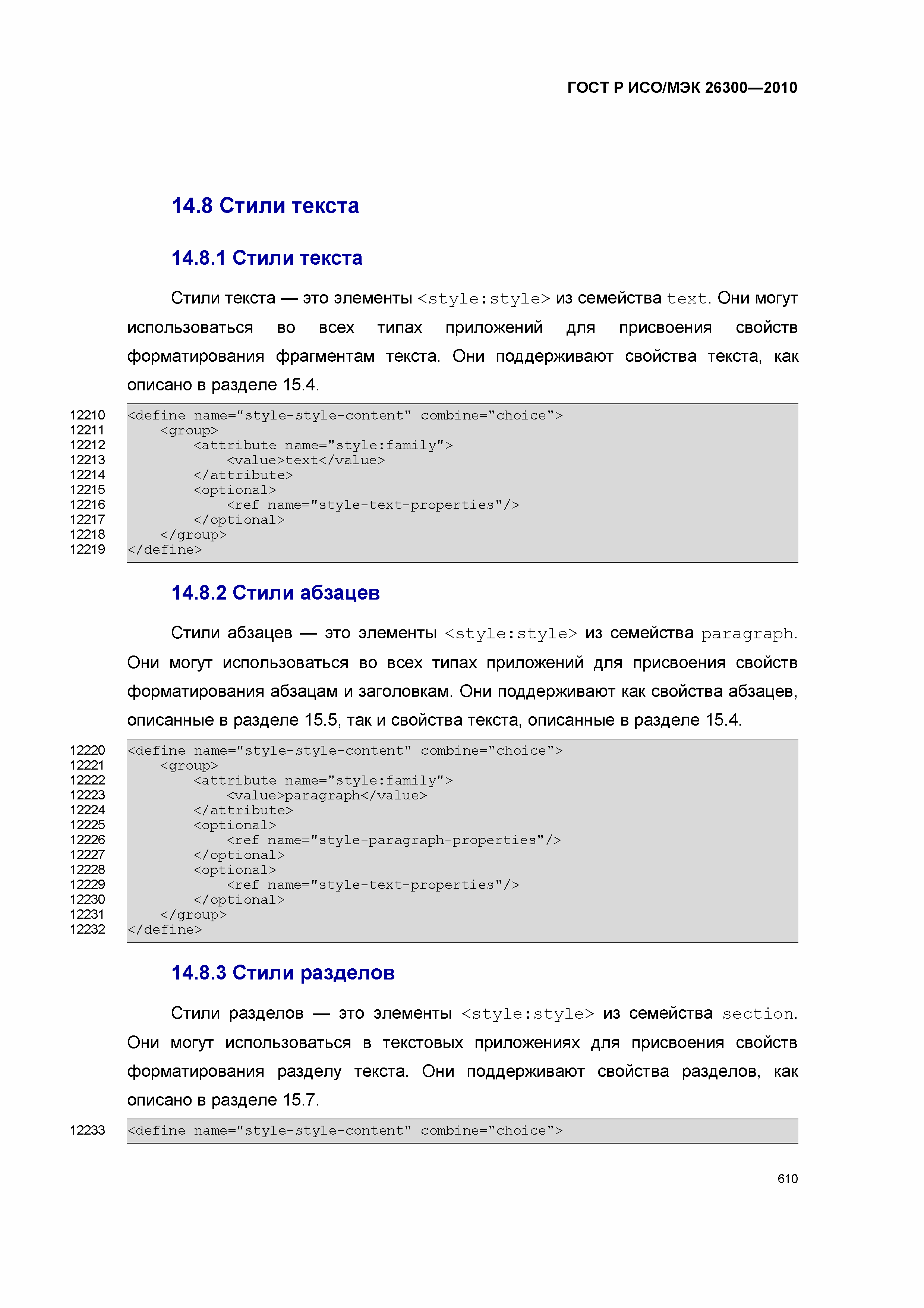 ГОСТ Р ИСО/МЭК 26300—2010

14.8 Стили текста

14.8.1 Стили текста

Стили текста — это элементы <style:style> из семейства text. Они могут использоваться во всех типах приложений для присвоения свойств форматирования фрагментам текста. Они поддерживают свойства текста, как описано в разделе 15.4.

12210 <define name="style-style-content" combine="choice">
12211     <group>
12212         <attribute name="style:family">
12213             <value>text</value>
12214         </attribute>
12215         <optional>
12216             <ref name="style-text-properties"/>
12217         </optional>
12218     </group>
12219 </define>

14.8.2 Стили абзацев

Стили абзацев — это элементы <style:style> из семейства paragraph. Они могут использоваться во всех типах приложений для присвоения свойств форматирования абзацам и заголовкам. Они поддерживают как свойства абзацев, описанные в разделе 15.5, так и свойства текста, описанные в разделе 15.4.

12220 <define name="style-style-content" combine="choice">
12221     <group>
12222         <attribute name="style:family">
12223             <value>paragraph</value>
12224         </attribute>
12225         <optional>
12226             <ref name="style-paragraph-properties"/>
12227         </optional>
12228         <optional>
12229             <ref name="style-text-properties"/>
12230         </optional>
12231     </group>
12232 </define>

14.8.3 Стили разделов

Стили разделов — это элементы <style:style> из семейства section. Они могут использоваться в текстовых приложениях для присвоения свойств форматирования разделу текста. Они поддерживают свойства разделов, как описано в разделе 15.7.

12233 <define name="style-style-content" combine="choice">

610